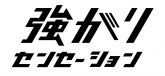 強がり
センセーション